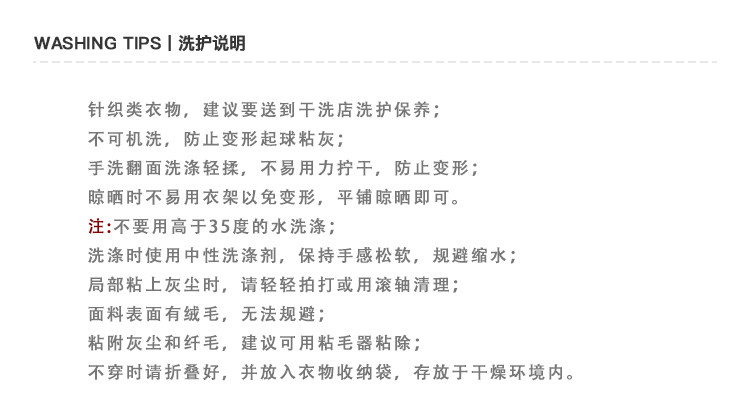 WASHING TIPS | 洗护说明

针织类衣物，建议要送到干洗店洗护保养；
不可机洗，防止变形起球粘灰；
手洗翻面洗涤轻揉，不易用力拧干，防止变形；
晾晒时不易用衣架以免变形，平铺晾晒即可。
注:不要用高于35度的水洗涤；
洗涤时使用中性洗涤剂，保持手感松软，规避缩水；
局部粘上灰尘时，请轻轻拍打或用滚轴清理；
面料表面有绒毛，无法规避；
粘附灰尘和纤毛，建议可用粘毛器粘除；
不穿时请折叠好，并放入衣物收纳袋，存放于干燥环境内。